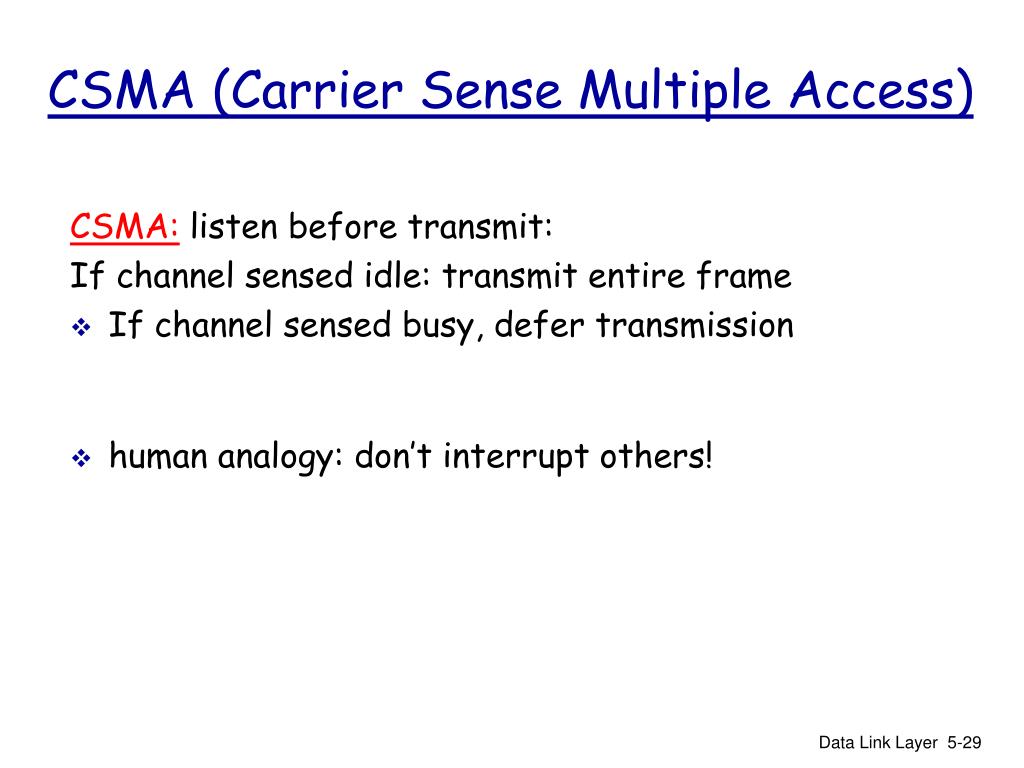 CSMA (Carrier Sense Multiple Access)

CSMA: listen before transmit:
If channel sensed idle: transmit entire frame
❖ If channel sensed busy, defer transmission

❖ human analogy: don't interrupt others!

Data Link Layer 5-29